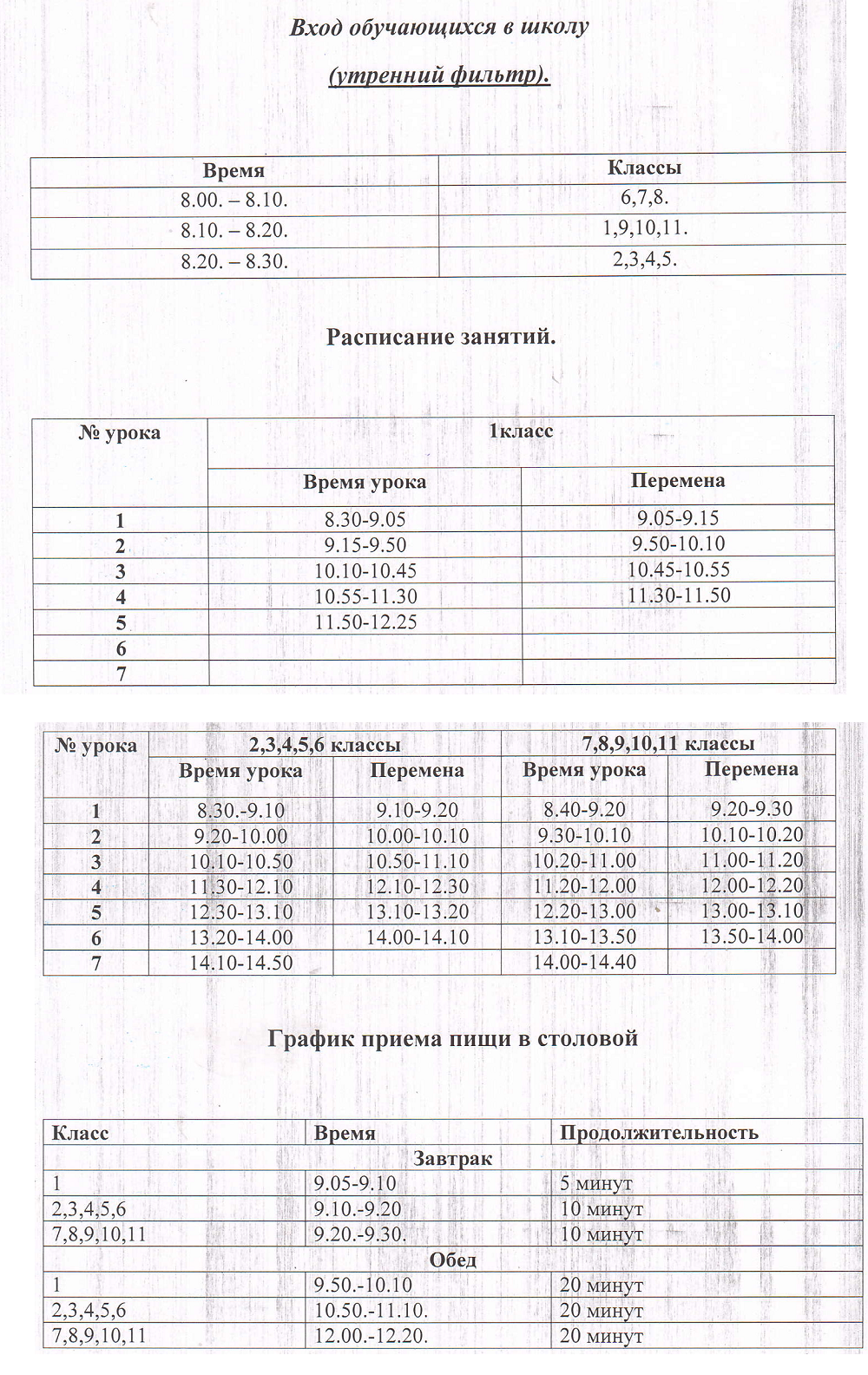 Вход обучающихся в школу

(утренний фильтр).

| Время | Классы |
|---|---|
| 8.00. – 8.10. | 6,7,8. |
| 8.10. – 8.20. | 1,9,10,11. |
| 8.20. – 8.30. | 2,3,4,5. |

Расписание занятий.

| № урока | 1класс | |
|---|---|---|
| | Время урока | Перемена |
| 1 | 8.30-9.05 | 9.05-9.15 |
| 2 | 9.15-9.50 | 9.50-10.10 |
| 3 | 10.10-10.45 | 10.45-10.55 |
| 4 | 10.55-11.30 | 11.30-11.50 |
| 5 | 11.50-12.25 | |
| 6 | | |
| 7 | | |

| № урока | 2,3,4,5,6 классы | | 7,8,9,10,11 классы | |
|---|---|---|---|---|
| | Время урока | Перемена | Время урока | Перемена |
| 1 | 8.30.-9.10 | 9.10-9.20 | 8.40-9.20 | 9.20-9.30 |
| 2 | 9.20-10.00 | 10.00-10.10 | 9.30-10.10 | 10.10-10.20 |
| 3 | 10.10-10.50 | 10.50-11.10 | 10.20-11.00 | 11.00-11.20 |
| 4 | 11.30-12.10 | 12.10-12.30 | 11.20-12.00 | 12.00-12.20 |
| 5 | 12.30-13.10 | 13.10-13.20 | 12.20-13.00 | 13.00-13.10 |
| 6 | 13.20-14.00 | 14.00-14.10 | 13.10-13.50 | 13.50-14.00 |
| 7 | 14.10-14.50 | | 14.00-14.40 | |

График приема пищи в столовой

| Класс | Время | Продолжительность |
|---|---|---|
| Завтрак | | |
| 1 | 9.05-9.10 | 5 минут |
| 2,3,4,5,6 | 9.10.-9.20 | 10 минут |
| 7,8,9,10,11 | 9.20.-9.30. | 10 минут |
| Обед | | |
| 1 | 9.50.-10.10 | 20 минут |
| 2,3,4,5,6 | 10.50.-11.10. | 20 минут |
| 7,8,9,10,11 | 12.00.-12.20. | 20 минут |